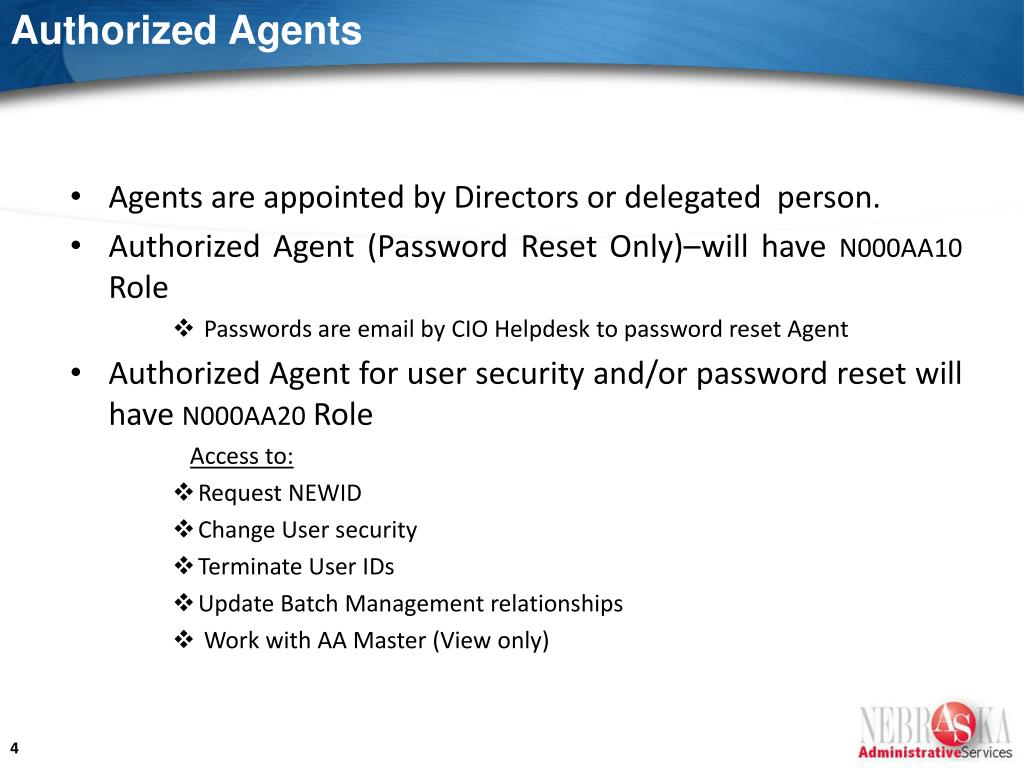 Authorized Agents

• Agents are appointed by Directors or delegated person.
• Authorized Agent (Password Reset Only)–will have N000AA10 Role
❖ Passwords are email by CIO Helpdesk to password reset Agent
• Authorized Agent for user security and/or password reset will have N000AA20 Role
Access to:
❖ Request NEWID
❖ Change User security
❖ Terminate User IDs
❖ Update Batch Management relationships
❖ Work with AA Master (View only)

4

NEBRASKA
AdministrativeServices